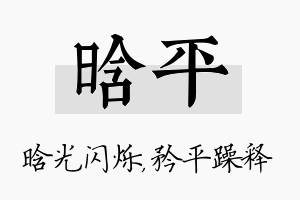 晗平

晗光闪烁，矜平躁释